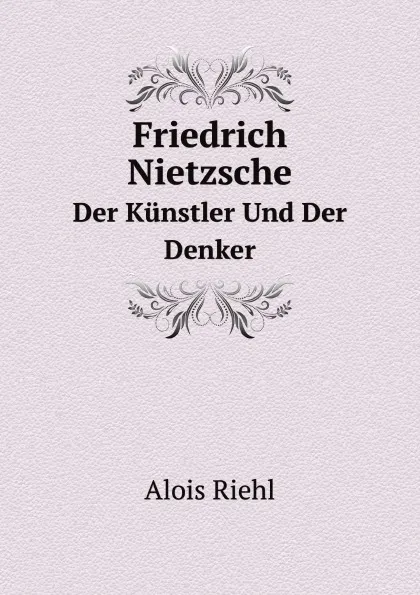 Friedrich Nietzsche

Der Künstler Und Der Denker

Alois Riehl